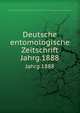 Deutsche entomologische Zeitschrift Jahrg.1888

Jahrg.1888